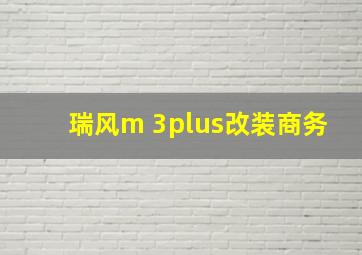 瑞风m 3plus改装商务